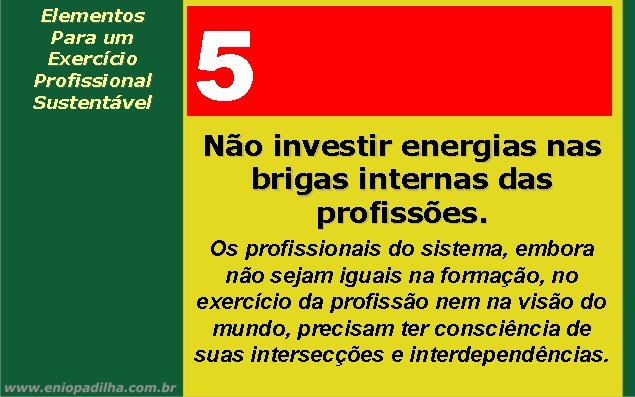 Elementos Para um Exercício Profissional Sustentável

5

Não investir energias nas brigas internas das profissões.

Os profissionais do sistema, embora não sejam iguais na formação, no exercício da profissão nem na visão do mundo, precisam ter consciência de suas intersecções e interdependências.

www.eniopadilha.com.br